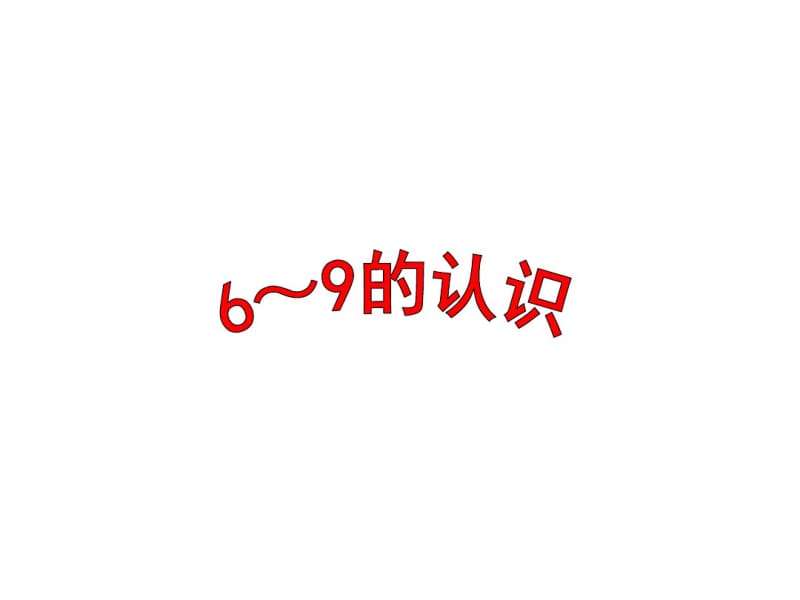 6～9的认识